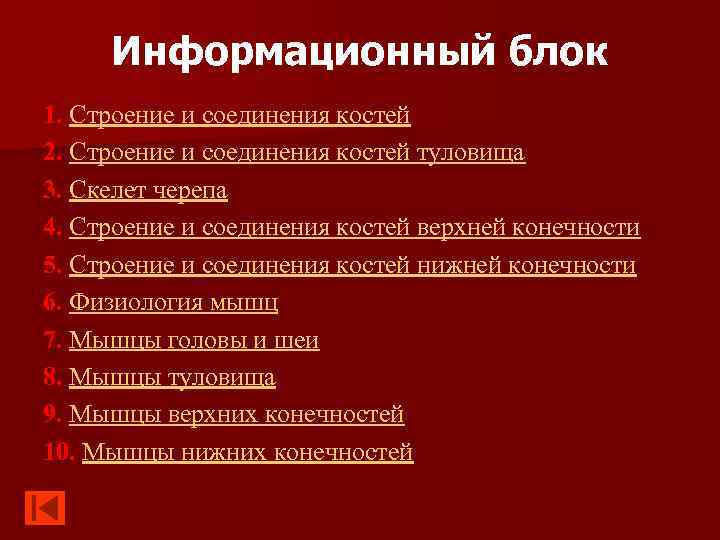 Информационный блок

1. Строение и соединения костей
2. Строение и соединения костей туловища
3. Скелет черепа
4. Строение и соединения костей верхней конечности
5. Строение и соединения костей нижней конечности
6. Физиология мышц
7. Мышцы головы и шеи
8. Мышцы туловища
9. Мышцы верхних конечностей
10. Мышцы нижних конечностей